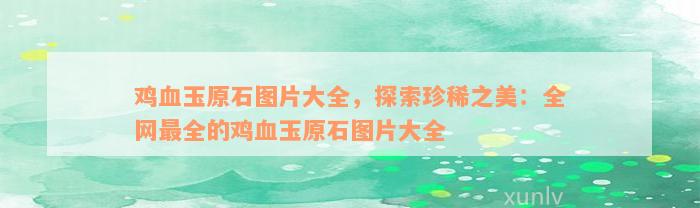 鸡血玉原石图片大全，探索珍稀之美：全网最全的鸡血玉原石图片大全

xunlv